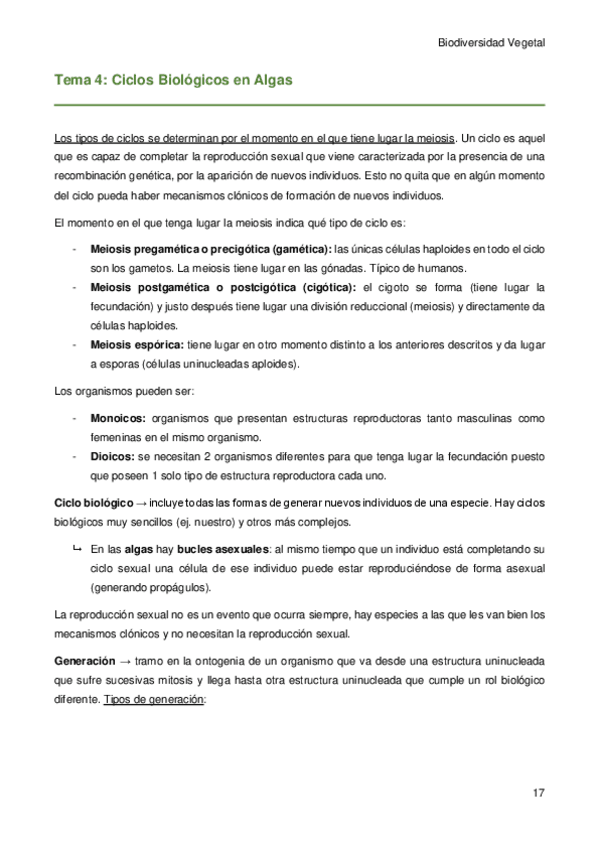 Biodiversidad Vegetal

Tema 4: Ciclos Biológicos en Algas

Los tipos de ciclos se determinan por el momento en el que tiene lugar la meiosis. Un ciclo es aquel que es capaz de completar la reproducción sexual que viene caracterizada por la presencia de una recombinación genética, por la aparición de nuevos individuos. Esto no quita que en algún momento del ciclo pueda haber mecanismos clónicos de formación de nuevos individuos.

El momento en el que tenga lugar la meiosis indica qué tipo de ciclo es:

- Meiosis pregamética o precigótica (gamética): las únicas células haploides en todo el ciclo son los gametos. La meiosis tiene lugar en las gónadas. Típico de humanos.
- Meiosis postgamética o postcigótica (cigótica): el cigoto se forma (tiene lugar la fecundación) y justo después tiene lugar una división reduccional (meiosis) y directamente da células haploides.
- Meiosis espórica: tiene lugar en otro momento distinto a los anteriores descritos y da lugar a esporas (células uninucleadas aploides).

Los organismos pueden ser:

- Monoicos: organismos que presentan estructuras reproductoras tanto masculinas como femeninas en el mismo organismo.
- Dioicos: se necesitan 2 organismos diferentes para que tenga lugar la fecundación puesto que poseen 1 solo tipo de estructura reproductora cada uno.

Ciclo biológico → incluye todas las formas de generar nuevos individuos de una especie. Hay ciclos biológicos muy sencillos (ej. nuestro) y otros más complejos.

↳ En las algas hay bucles asexuales: al mismo tiempo que un individuo está completando su ciclo sexual una célula de ese individuo puede estar reproduciéndose de forma asexual (generando propágulos).

La reproducción sexual no es un evento que ocurra siempre, hay especies a las que les van bien los mecanismos clónicos y no necesitan la reproducción sexual.

Generación → tramo en la ontogenia de un organismo que va desde una estructura uninucleada que sufre sucesivas mitosis y llega hasta otra estructura uninucleada que cumple un rol biológico diferente. Tipos de generación:

17